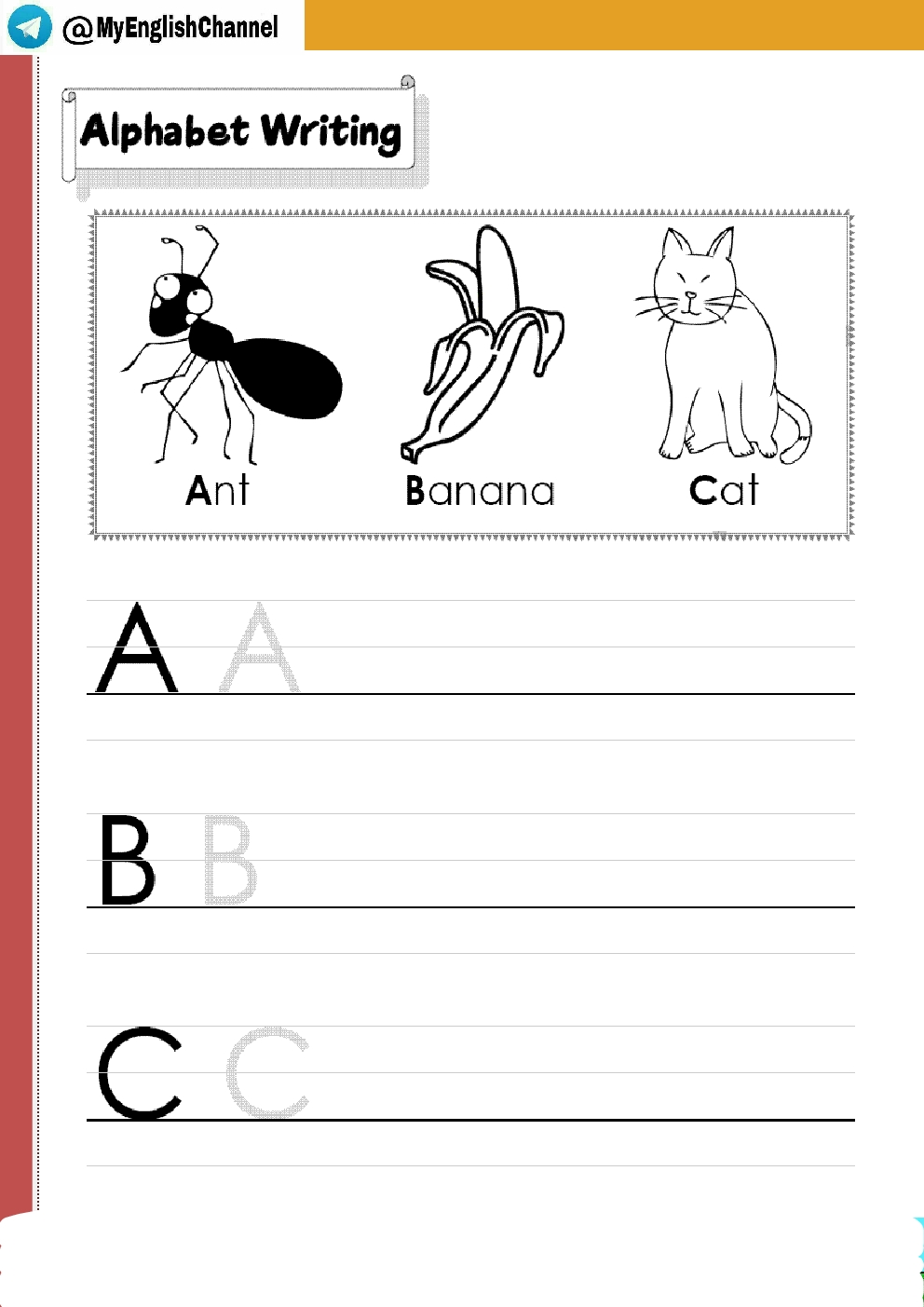 @MyEnglishChannel

Alphabet Writing

Ant

Banana

Cat

A A

B B

C C